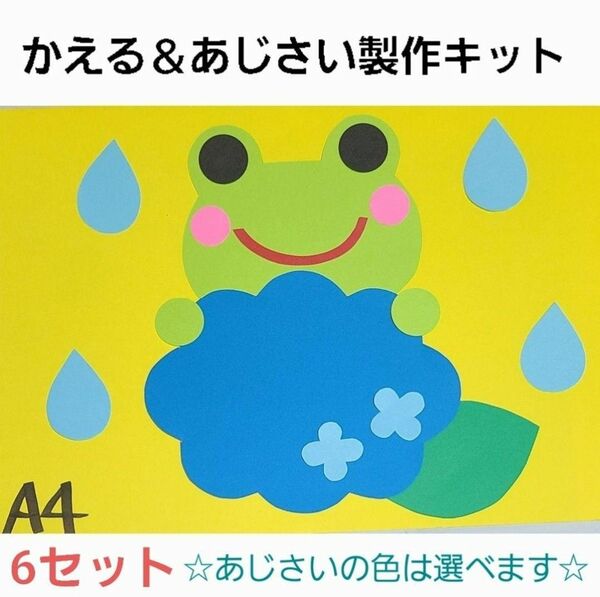 かえる＆あじさい製作キット

A4

6セット ☆あじさいの色は選べます☆